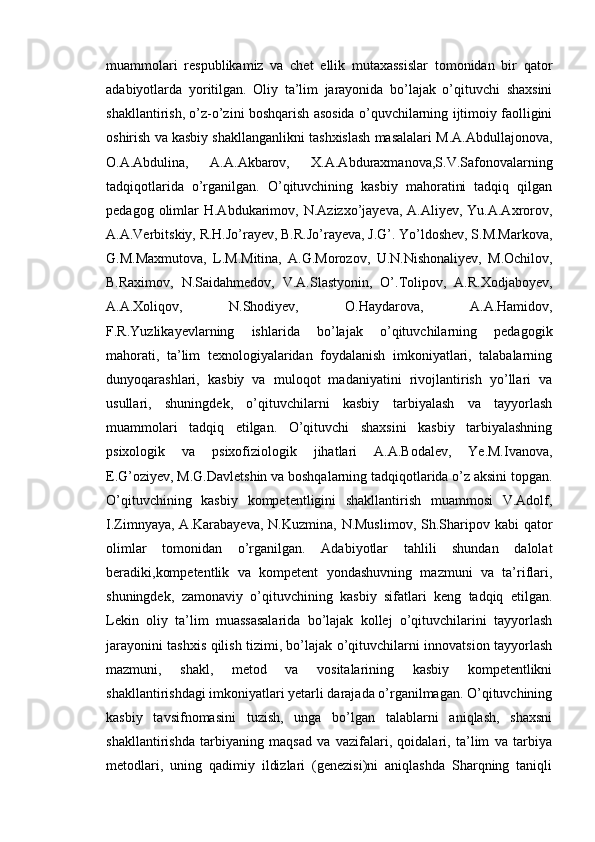 muammolari respublikamiz va chet ellik mutaxassislar tomonidan bir qator adabiyotlarda yoritilgan. Oliy ta’lim jarayonida bo’lajak o’qituvchi shaxsini shakllantirish, o’z-o’zini boshqarish asosida o’quvchilarning ijtimoiy faolligini oshirish va kasbiy shakllanganlikni tashxislash masalalari M.A.Abdullajonova, O.A.Abdulina, A.A.Akbarov, X.A.Abduraxmanova,S.V.Safonovalarning tadqiqotlarida o’rganilgan. O’qituvchining kasbiy mahoratini tadqiq qilgan pedagog olimlar H.Abdukarimov, N.Azizxo’jayeva, A.Aliyev, Yu.A.Axrorov, A.A.Verbitskiy, R.H.Jo’rayev, B.R.Jo’rayeva, J.G’. Yo’ldoshev, S.M.Markova, G.M.Maxmutova, L.M.Mitina, A.G.Morozov, U.N.Nishonaliyev, M.Ochilov, B.Raximov, N.Saidahmedov, V.A.Slastyonin, O’.Tolipov, A.R.Xodjaboyev, A.A.Xoliqov, N.Shodiyev, O.Haydarova, A.A.Hamidov, F.R.Yuzlikayevlarning ishlarida bo’lajak o’qituvchilarning pedagogik mahorati, ta’lim texnologiyalaridan foydalanish imkoniyatlari, talabalarning dunyoqarashlari, kasbiy va muloqot madaniyatini rivojlantirish yo’llari va usullari, shuningdek, o’qituvchilarni kasbiy tarbiyalash va tayyorlash muammolari tadqiq etilgan. O’qituvchi shaxsini kasbiy tarbiyalashning psixologik va psixofiziologik jihatlari A.A.Bodalev, Ye.M.Ivanova, E.G’oziyev, M.G.Davletshin va boshqalarning tadqiqotlarida o’z aksini topgan. O’qituvchining kasbiy kompetentligini shakllantirish muammosi V.Adolf, I.Zimnyaya, A.Karabayeva, N.Kuzmina, N.Muslimov, Sh.Sharipov kabi qator olimlar tomonidan o’rganilgan. Adabiyotlar tahlili shundan dalolat beradiki,kompetentlik va kompetent yondashuvning mazmuni va ta’riflari, shuningdek, zamonaviy o’qituvchining kasbiy sifatlari keng tadqiq etilgan. Lekin oliy ta’lim muassasalarida bo’lajak kollej o’qituvchilarini tayyorlash jarayonini tashxis qilish tizimi, bo’lajak o’qituvchilarni innovatsion tayyorlash mazmuni, shakl, metod va vositalarining kasbiy kompetentlikni shakllantirishdagi imkoniyatlari yetarli darajada o’rganilmagan. O’qituvchining kasbiy tavsifnomasini tuzish, unga bo’lgan talablarni aniqlash, shaxsni shakllantirishda tarbiyaning maqsad va vazifalari, qoidalari, ta’lim va tarbiya metodlari, uning qadimiy ildizlari (genezisi)ni aniqlashda Sharqning taniqli